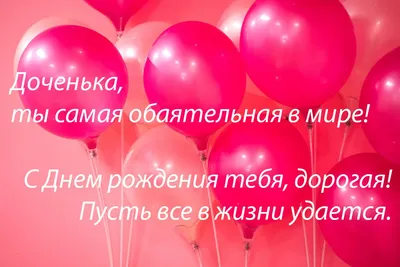 Доченька,
ты самая обаятельная в мире!

С Днем рождения тебя, дорогая!
Пусть все в жизни удается.